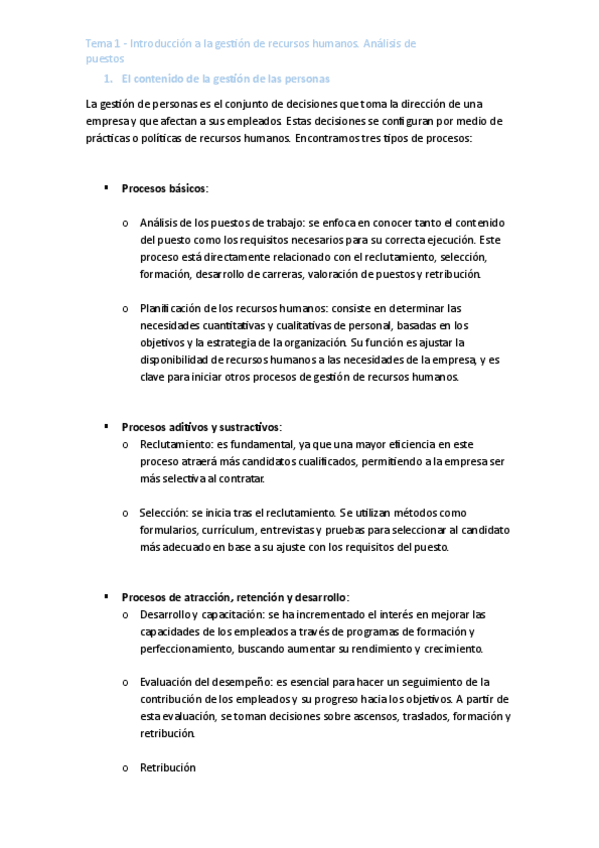 Tema 1 - Introducción a la gestión de recursos humanos. Análisis de puestos

1. El contenido de la gestión de las personas

La gestión de personas es el conjunto de decisiones que toma la dirección de una empresa y que afectan a sus empleados. Estas decisiones se configuran por medio de prácticas o políticas de recursos humanos. Encontramos tres tipos de procesos:

▪ Procesos básicos:

o Análisis de los puestos de trabajo: se enfoca en conocer tanto el contenido del puesto como los requisitos necesarios para su correcta ejecución. Este proceso está directamente relacionado con el reclutamiento, selección, formación, desarrollo de carreras, valoración de puestos y retribución.

o Planificación de los recursos humanos: consiste en determinar las necesidades cuantitativas y cualitativas de personal, basadas en los objetivos y la estrategia de la organización. Su función es ajustar la disponibilidad de recursos humanos a las necesidades de la empresa, y es clave para iniciar otros procesos de gestión de recursos humanos.

▪ Procesos aditivos y sustractivos:

o Reclutamiento: es fundamental, ya que una mayor eficiencia en este proceso atraerá más candidatos cualificados, permitiendo a la empresa ser más selectiva al contratar.

o Selección: se inicia tras el reclutamiento. Se utilizan métodos como formularios, currículum, entrevistas y pruebas para seleccionar al candidato más adecuado en base a su ajuste con los requisitos del puesto.

▪ Procesos de atracción, retención y desarrollo:

o Desarrollo y capacitación: se ha incrementado el interés en mejorar las capacidades de los empleados a través de programas de formación y perfeccionamiento, buscando aumentar su rendimiento y crecimiento.

o Evaluación del desempeño: es esencial para hacer un seguimiento de la contribución de los empleados y su progreso hacia los objetivos. A partir de esta evaluación, se toman decisiones sobre ascensos, traslados, formación y retribución.

o Retribución